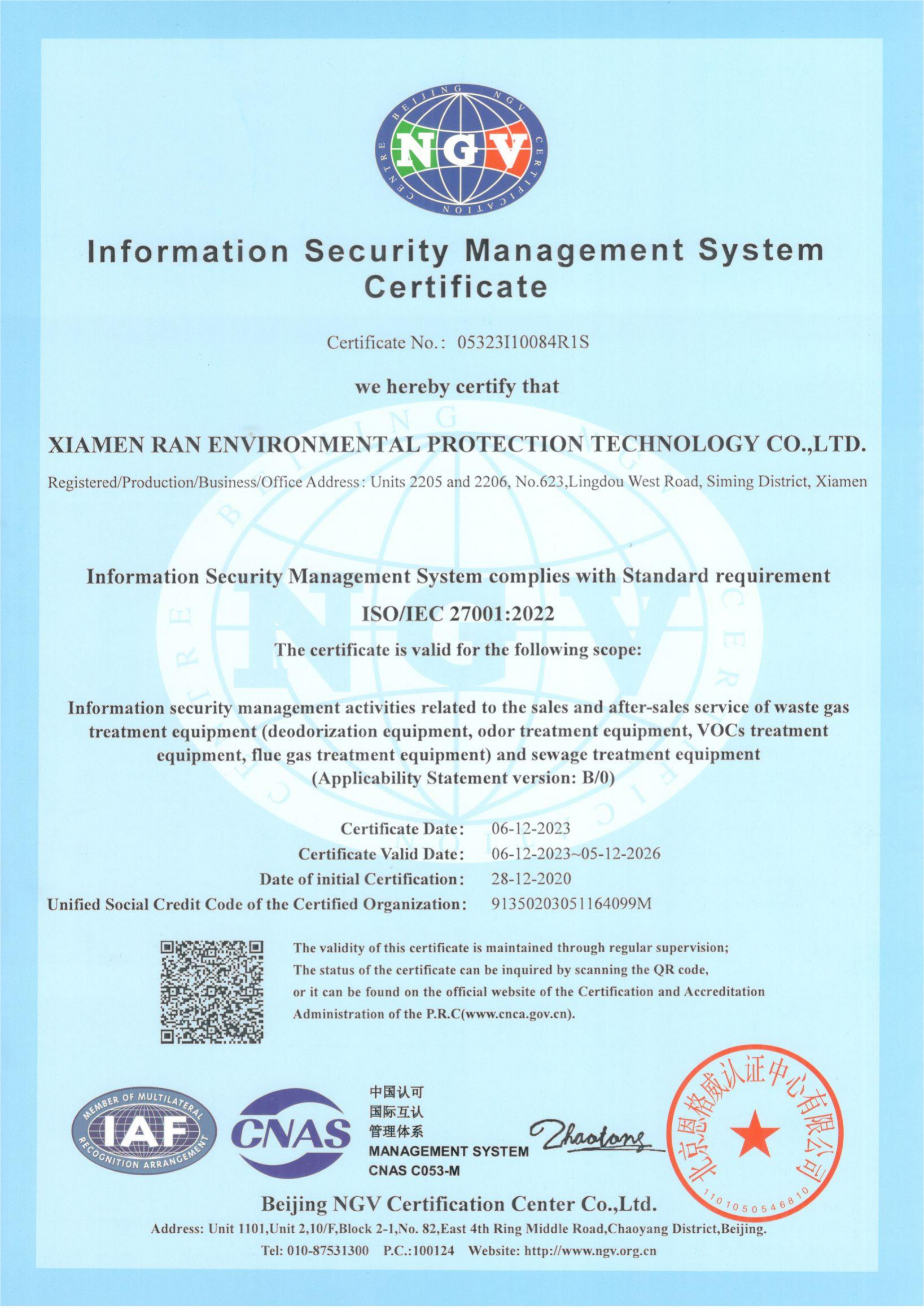 BEIJING NGV CERTIFICATION CENTRE
NGV

Information Security Management System Certificate

Certificate No.: 05323I10084R1S

we hereby certify that

XIAMEN RAN ENVIRONMENTAL PROTECTION TECHNOLOGY CO.,LTD.

Registered/Production/Business/Office Address: Units 2205 and 2206, No.623,Lingdou West Road, Siming District, Xiamen

Information Security Management System complies with Standard requirement

ISO/IEC 27001:2022

The certificate is valid for the following scope:

Information security management activities related to the sales and after-sales service of waste gas treatment equipment (deodorization equipment, odor treatment equipment, VOCs treatment equipment, flue gas treatment equipment) and sewage treatment equipment (Applicability Statement version: B/0)

Certificate Date: 06-12-2023
Certificate Valid Date: 06-12-2023~05-12-2026
Date of initial Certification: 28-12-2020
Unified Social Credit Code of the Certified Organization: 91350203051164099M

The validity of this certificate is maintained through regular supervision; The status of the certificate can be inquired by scanning the QR code, or it can be found on the official website of the Certification and Accreditation Administration of the P.R.C(www.cnca.gov.cn).

MEMBER OF MULTILATERAL RECOGNITION ARRANGEMENT IAF
CNAS
中国认可
国际互认
管理体系
MANAGEMENT SYSTEM
CNAS C053-M

Zhaotong

北京恩格威认证中心有限公司
1101050546810

Beijing NGV Certification Center Co.,Ltd.
Address: Unit 1101,Unit 2,10/F,Block 2-1,No. 82,East 4th Ring Middle Road,Chaoyang District,Beijing.
Tel: 010-87531300 P.C.:100124 Website: http://www.ngv.org.cn